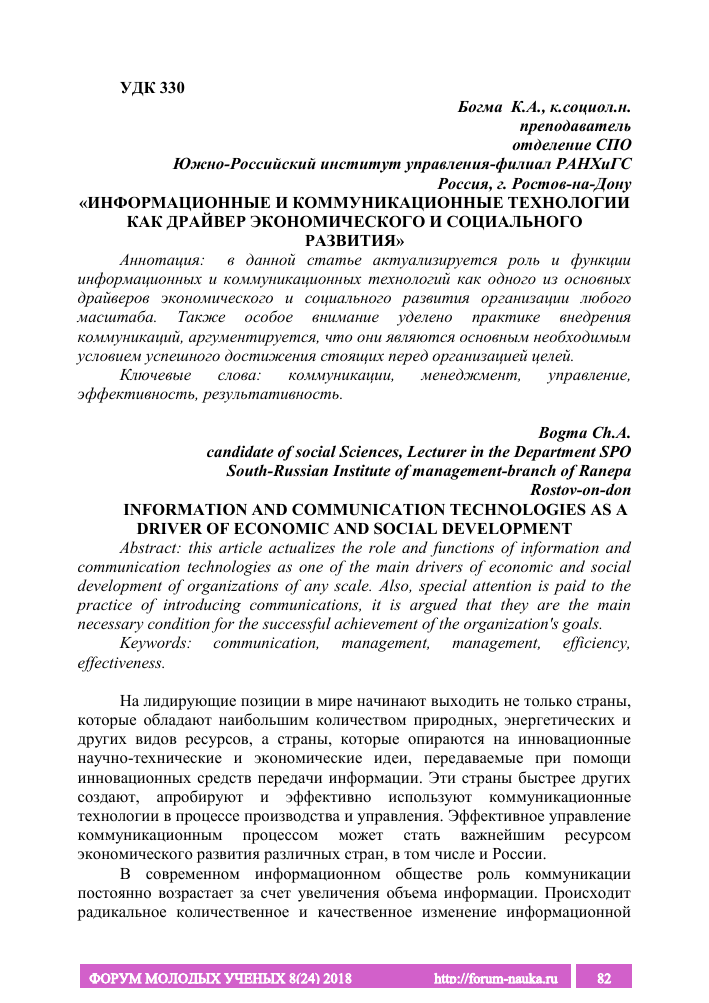 УДК 330

Богма К.А., к.социол.н.
преподаватель
отделение СПО
Южно-Российский институт управления-филиал РАНХиГС
Россия, г. Ростов-на-Дону

«ИНФОРМАЦИОННЫЕ И КОММУНИКАЦИОННЫЕ ТЕХНОЛОГИИ КАК ДРАЙВЕР ЭКОНОМИЧЕСКОГО И СОЦИАЛЬНОГО РАЗВИТИЯ»

Аннотация: в данной статье актуализируется роль и функции информационных и коммуникационных технологий как одного из основных драйверов экономического и социального развития организации любого масштаба. Также особое внимание уделено практике внедрения коммуникаций, аргументируется, что они являются основным необходимым условием успешного достижения стоящих перед организацией целей.

Ключевые слова: коммуникации, менеджмент, управление, эффективность, результативность.

Bogma Ch.A.
candidate of social Sciences, Lecturer in the Department SPO
South-Russian Institute of management-branch of Ranepa
Rostov-on-don

INFORMATION AND COMMUNICATION TECHNOLOGIES AS A DRIVER OF ECONOMIC AND SOCIAL DEVELOPMENT

Abstract: this article actualizes the role and functions of information and communication technologies as one of the main drivers of economic and social development of organizations of any scale. Also, special attention is paid to the practice of introducing communications, it is argued that they are the main necessary condition for the successful achievement of the organization's goals.

Keywords: communication, management, management, efficiency, effectiveness.

На лидирующие позиции в мире начинают выходить не только страны, которые обладают наибольшим количеством природных, энергетических и других видов ресурсов, а страны, которые опираются на инновационные научно-технические и экономические идеи, передаваемые при помощи инновационных средств передачи информации. Эти страны быстрее других создают, апробируют и эффективно используют коммуникационные технологии в процессе производства и управления. Эффективное управление коммуникационным процессом может стать важнейшим ресурсом экономического развития различных стран, в том числе и России.

В современном информационном обществе роль коммуникации постоянно возрастает за счет увеличения объема информации. Происходит радикальное количественное и качественное изменение информационной

ФОРУМ МОЛОДЫХ УЧЕНЫХ 8(24) 2018 http://forum-nauka.ru 82